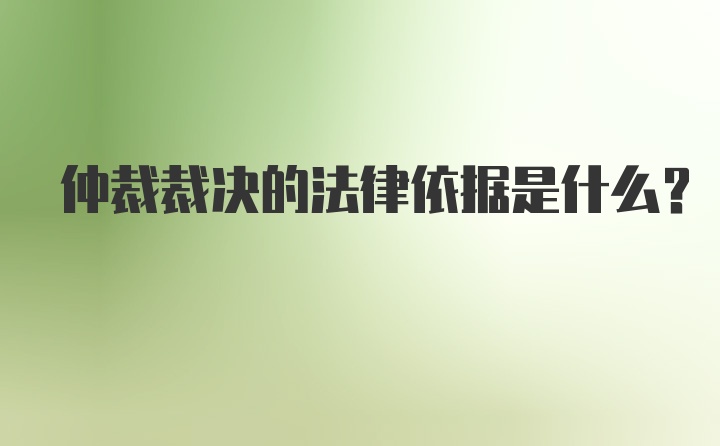 仲裁裁决的法律依据是什么？